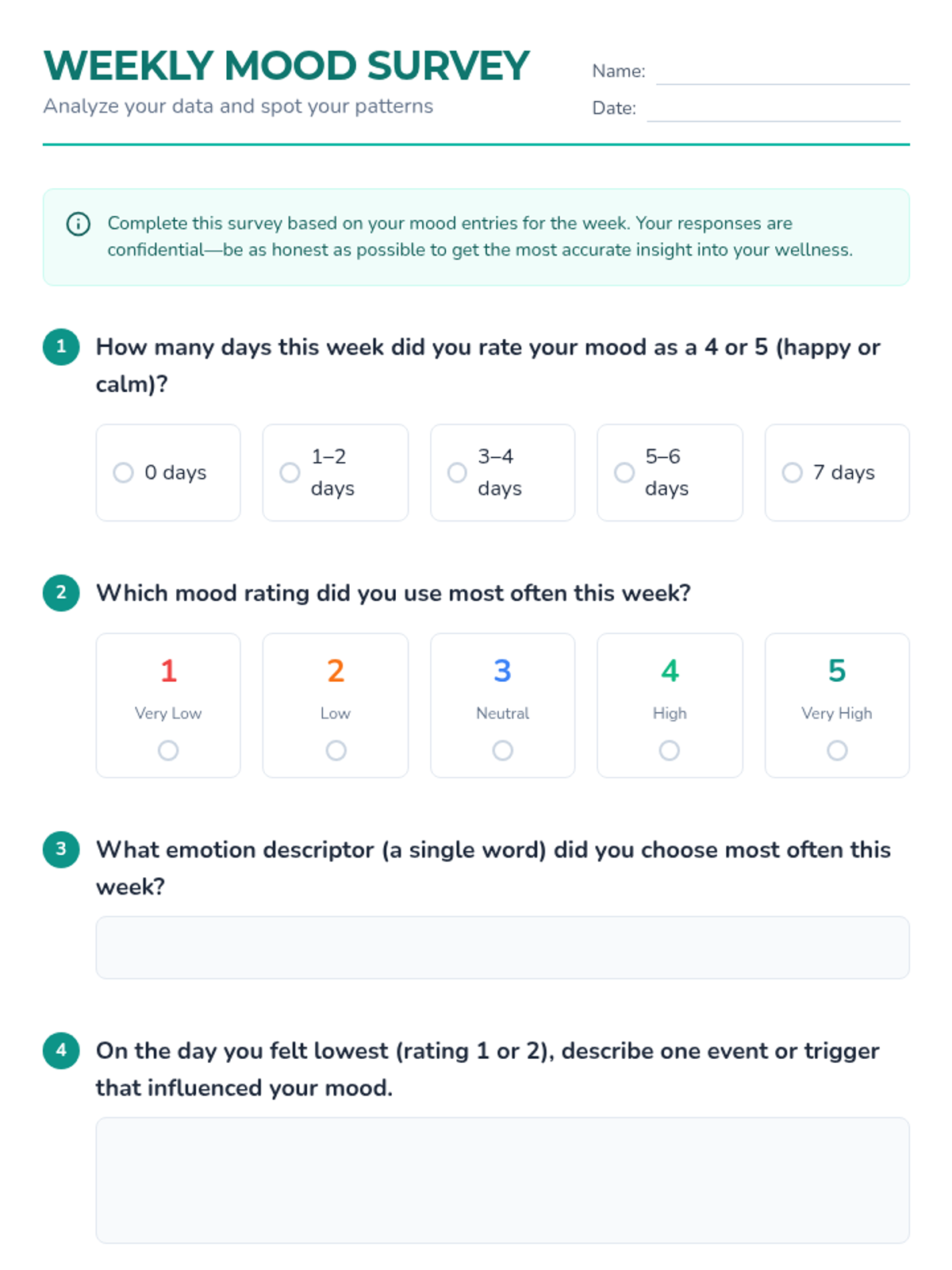 WEEKLY MOOD SURVEY
Analyze your data and spot your patterns

Name:
Date:

Complete this survey based on your mood entries for the week. Your responses are confidential—be as honest as possible to get the most accurate insight into your wellness.

1 How many days this week did you rate your mood as a 4 or 5 (happy or calm)?

0 days
1–2 days
3–4 days
5–6 days
7 days

2 Which mood rating did you use most often this week?

1 Very Low
2 Low
3 Neutral
4 High
5 Very High

3 What emotion descriptor (a single word) did you choose most often this week?

4 On the day you felt lowest (rating 1 or 2), describe one event or trigger that influenced your mood.